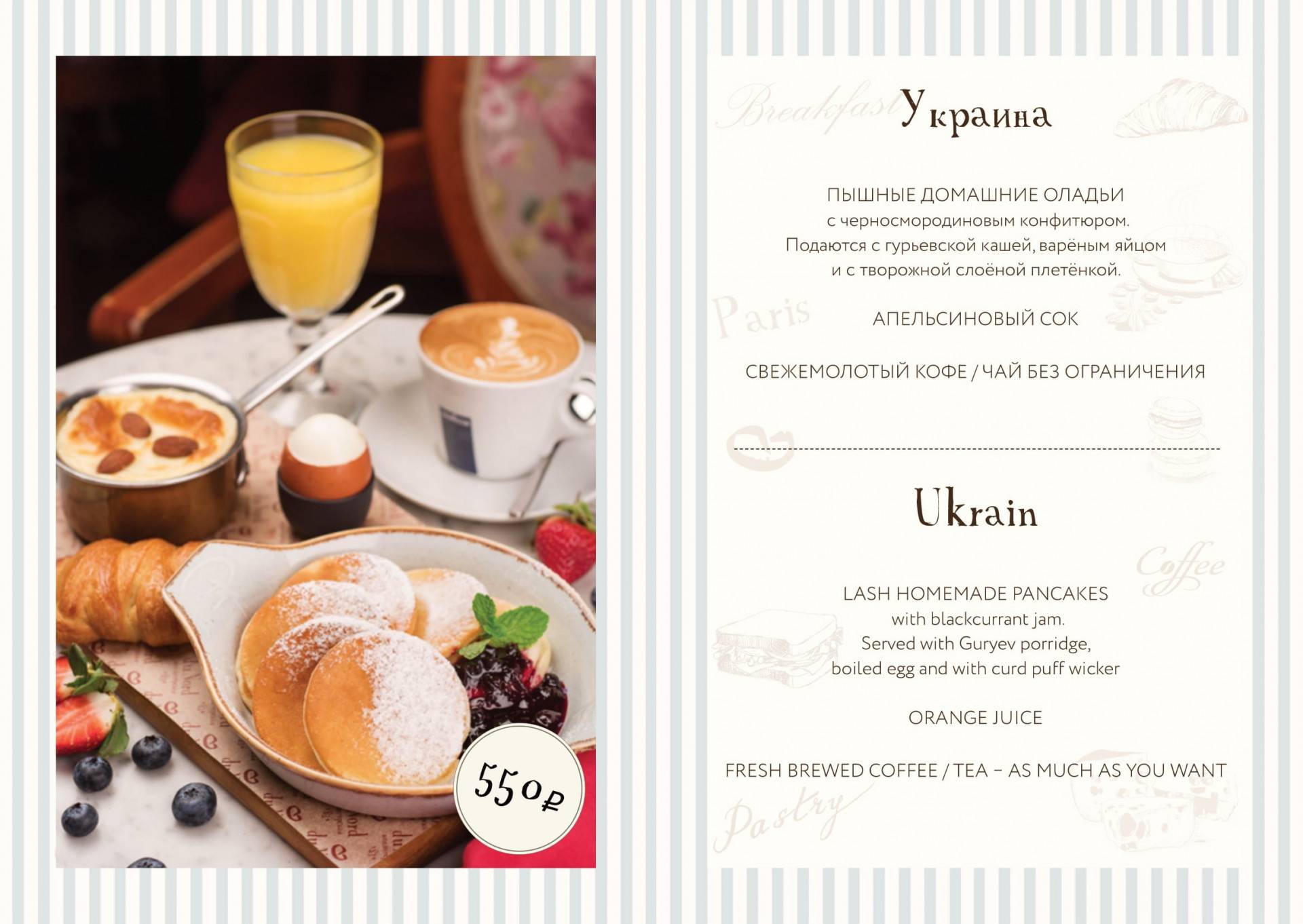 550₽

Украина

ПЫШНЫЕ ДОМАШНИЕ ОЛАДЬИ
с черносмородиновым конфитюром.
Подаются с гурьевской кашей, варёным яйцом
и с творожной слоёной плетёнкой.

АПЕЛЬСИНОВЫЙ СОК

СВЕЖЕМОЛОТЫЙ КОФЕ / ЧАЙ БЕЗ ОГРАНИЧЕНИЯ

Ukrain

LASH HOMEMADE PANCAKES
with blackcurrant jam.
Served with Guryev porridge,
boiled egg and with curd puff wicker

ORANGE JUICE

FRESH BREWED COFFEE / TEA – AS MUCH AS YOU WANT

Breakfast
Paris
Coffee
Pastry